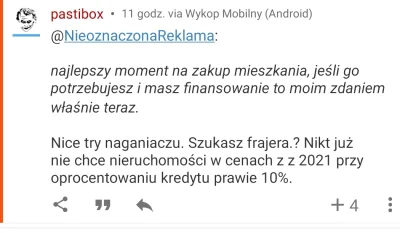 pastibox • 11 godz. via Wykop Mobilny (Android)

@NieoznaczonaReklama:

najlepszy moment na zakup mieszkania, jeśli go potrzebujesz i masz finansowanie to moim zdaniem właśnie teraz.

Nice try naganiaczu. Szukasz frajera.? Nikt już nie chce nieruchomości w cenach z z 2021 przy oprocentowaniu kredytu prawie 10%.

+ 4